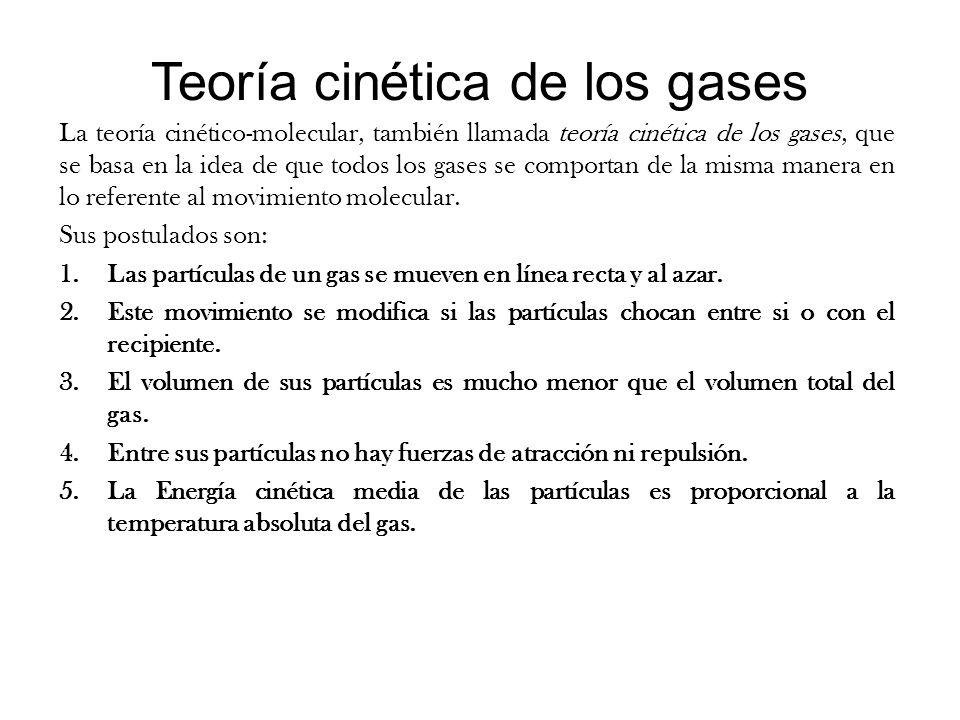 Teoría cinética de los gases

La teoría cinético-molecular, también llamada teoría cinética de los gases, que se basa en la idea de que todos los gases se comportan de la misma manera en lo referente al movimiento molecular.

Sus postulados son:

1. Las partículas de un gas se mueven en línea recta y al azar.
2. Este movimiento se modifica si las partículas chocan entre si o con el recipiente.
3. El volumen de sus partículas es mucho menor que el volumen total del gas.
4. Entre sus partículas no hay fuerzas de atracción ni repulsión.
5. La Energía cinética media de las partículas es proporcional a la temperatura absoluta del gas.